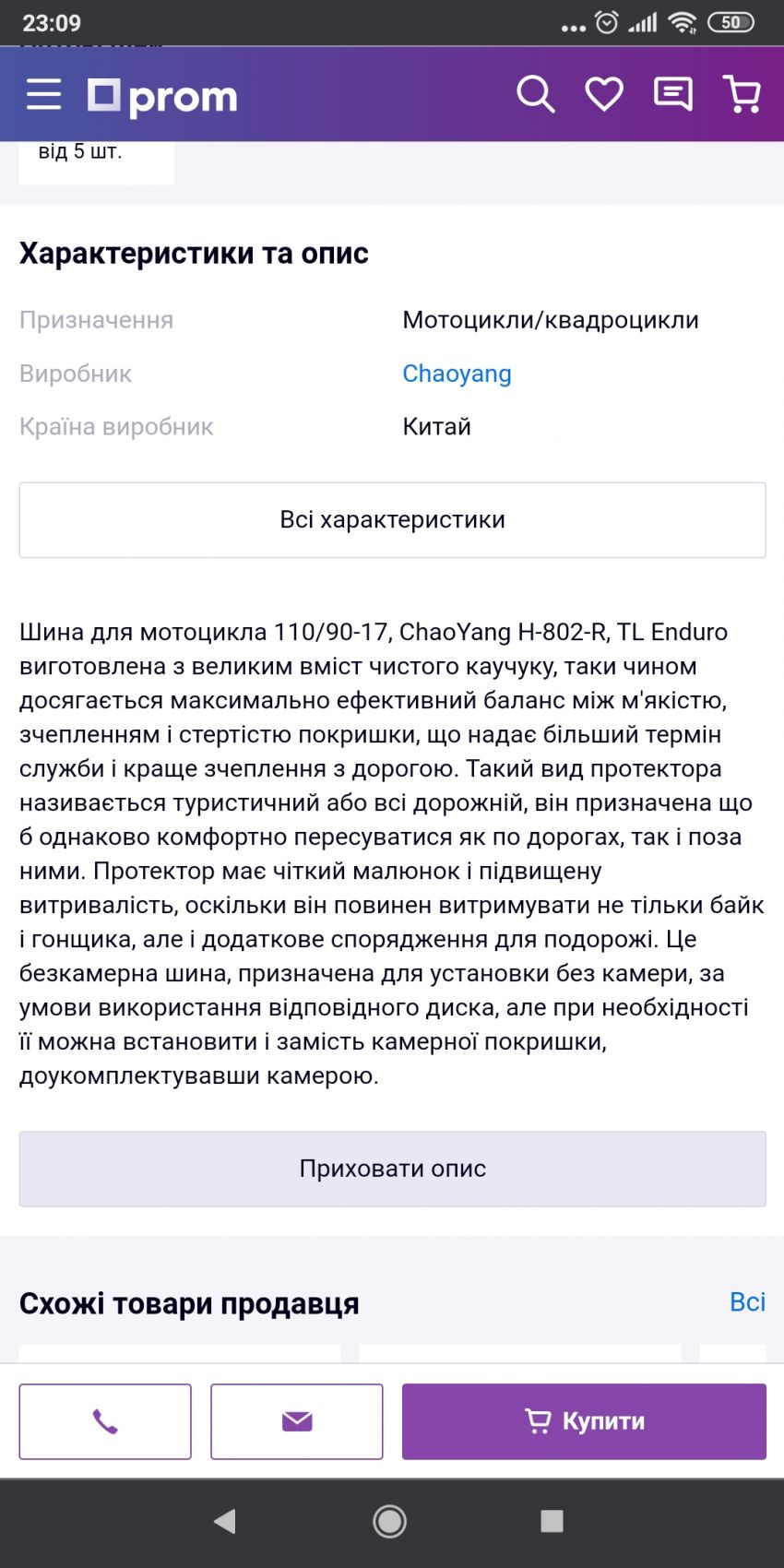 23:09 50

prom

від 5 шт.

Характеристики та опис

| Призначення | Мотоцикли/квадроцикли |
|---|---|
| Виробник | Chaoyang |
| Країна виробник | Китай |

Всі характеристики

Шина для мотоцикла 110/90-17, ChaoYang H-802-R, TL Enduro виготовлена з великим вміст чистого каучуку, таки чином досягається максимально ефективний баланс між м'якістю, зчепленням і стертістю покришки, що надає більший термін служби і краще зчеплення з дорогою. Такий вид протектора називається туристичний або всі дорожній, він призначена що б однаково комфортно пересуватися як по дорогах, так і поза ними. Протектор має чіткий малюнок і підвищену витривалість, оскільки він повинен витримувати не тільки байк і гонщика, але і додаткове спорядження для подорожі. Це безкамерна шина, призначена для установки без камери, за умови використання відповідного диска, але при необхідності її можна встановити і замість камерної покришки, доукомплектувавши камерою.

Приховати опис

Схожі товари продавця

Всі

Купити